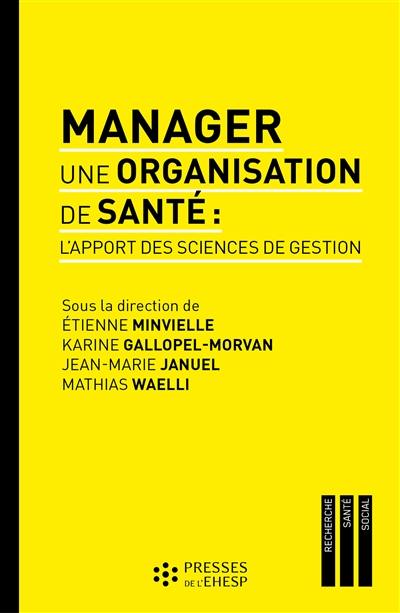 MANAGER
UNE ORGANISATION
DE SANTÉ :
L'APPORT DES SCIENCES DE GESTION

Sous la direction de
ÉTIENNE MINVIELLE
KARINE GALLOPEL-MORVAN
JEAN-MARIE JANUEL
MATHIAS WAELLI

RECHERCHE
SANTÉ
SOCIAL

PRESSES
DE L'EHESP